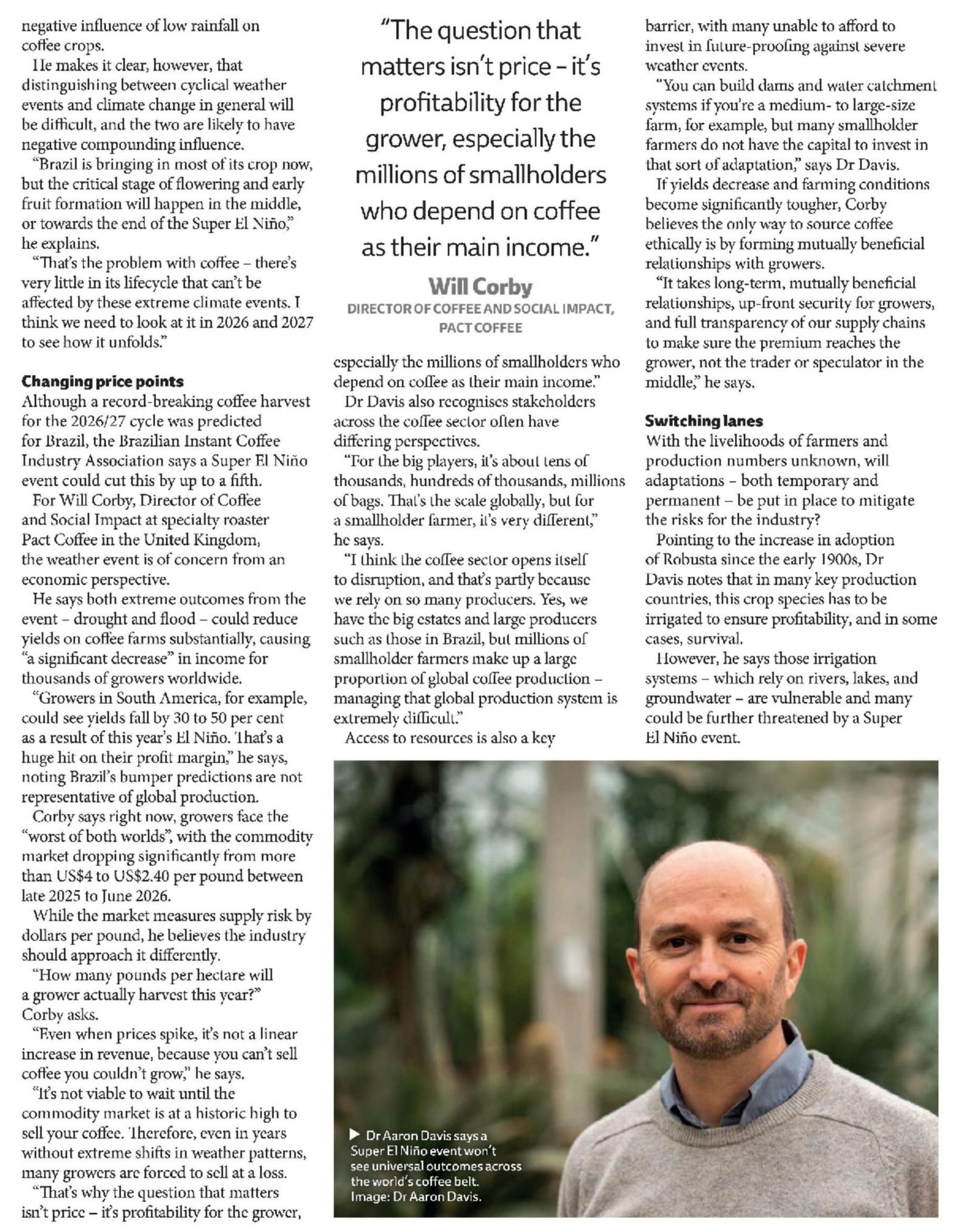 negative influence of low rainfall on coffee crops.

He makes it clear, however, that distinguishing between cyclical weather events and climate change in general will be difficult, and the two are likely to have negative compounding influence.

"Brazil is bringing in most of its crop now, but the critical stage of flowering and early fruit formation will happen in the middle, or towards the end of the Super El Niño," he explains.

"That's the problem with coffee – there's very little in its lifecycle that can't be affected by these extreme climate events. I think we need to look at it in 2026 and 2027 to see how it unfolds."

Changing price points

Although a record-breaking coffee harvest for the 2026/27 cycle was predicted for Brazil, the Brazilian Instant Coffee Industry Association says a Super El Niño event could cut this by up to a fifth.

For Will Corby, Director of Coffee and Social Impact at specialty roaster Pact Coffee in the United Kingdom, the weather event is of concern from an economic perspective.

He says both extreme outcomes from the event – drought and flood – could reduce yields on coffee farms substantially, causing "a significant decrease" in income for thousands of growers worldwide.

"Growers in South America, for example, could see yields fall by 30 to 50 per cent as a result of this year's El Niño. That's a huge hit on their profit margin," he says, noting Brazil's bumper predictions are not representative of global production.

Corby says right now, growers face the "worst of both worlds", with the commodity market dropping significantly from more than US$4 to US$2.40 per pound between late 2025 to June 2026.

While the market measures supply risk by dollars per pound, he believes the industry should approach it differently.

"How many pounds per hectare will a grower actually harvest this year?" Corby asks.

"Even when prices spike, it's not a linear increase in revenue, because you can't sell coffee you couldn't grow," he says.

"It's not viable to wait until the commodity market is at a historic high to sell your coffee. Therefore, even in years without extreme shifts in weather patterns, many growers are forced to sell at a loss.

"That's why the question that matters isn't price – it's profitability for the grower,

"The question that matters isn't price – it's profitability for the grower, especially the millions of smallholders who depend on coffee as their main income."

Will Corby
DIRECTOR OF COFFEE AND SOCIAL IMPACT, PACT COFFEE

especially the millions of smallholders who depend on coffee as their main income."

Dr Davis also recognises stakeholders across the coffee sector often have differing perspectives.

"For the big players, it's about tens of thousands, hundreds of thousands, millions of bags. That's the scale globally, but for a smallholder farmer, it's very different," he says.

"I think the coffee sector opens itself to disruption, and that's partly because we rely on so many producers. Yes, we have the big estates and large producers such as those in Brazil, but millions of smallholder farmers make up a large proportion of global coffee production – managing that global production system is extremely difficult."

Access to resources is also a key barrier, with many unable to afford to invest in future-proofing against severe weather events.

"You can build dams and water catchment systems if you're a medium- to large-size farm, for example, but many smallholder farmers do not have the capital to invest in that sort of adaptation," says Dr Davis.

If yields decrease and farming conditions become significantly tougher, Corby believes the only way to source coffee ethically is by forming mutually beneficial relationships with growers.

"It takes long-term, mutually beneficial relationships, up-front security for growers, and full transparency of our supply chains to make sure the premium reaches the grower, not the trader or speculator in the middle," he says.

Switching lanes

With the livelihoods of farmers and production numbers unknown, will adaptations – both temporary and permanent – be put in place to mitigate the risks for the industry?

Pointing to the increase in adoption of Robusta since the early 1900s, Dr Davis notes that in many key production countries, this crop species has to be irrigated to ensure profitability, and in some cases, survival.

However, he says those irrigation systems – which rely on rivers, lakes, and groundwater – are vulnerable and many could be further threatened by a Super El Niño event.

▶ Dr Aaron Davis says a Super El Niño event won't see universal outcomes across the world's coffee belt. Image: Dr Aaron Davis.